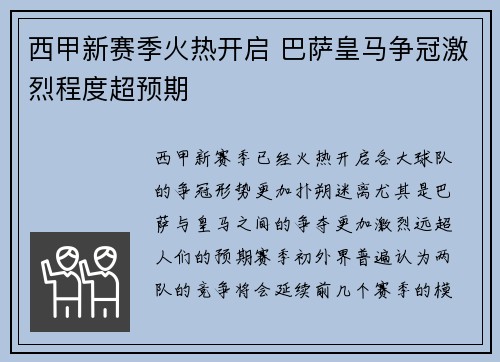 西甲新赛季火热开启 巴萨皇马争冠激烈程度超预期

西甲新赛季已经火热开启各大球队的争冠形势更加扑朔迷离尤其是巴萨与皇马之间的争夺更加激烈远超人们的预期赛季初外界普遍认为两队的竞争将会延续前几个赛季的模